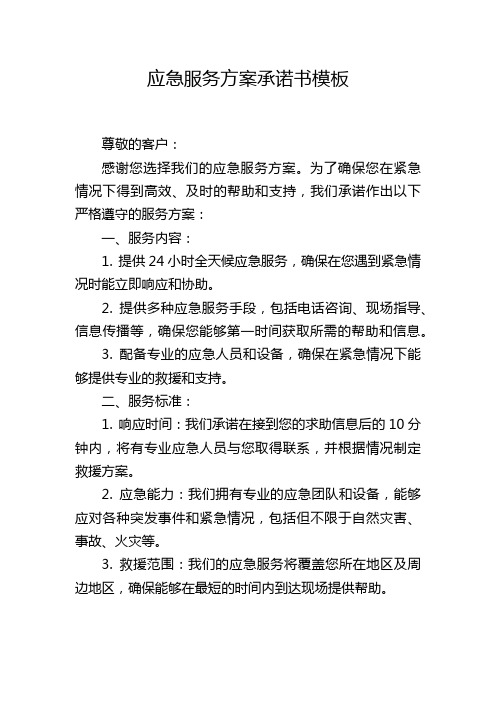 应急服务方案承诺书模板

尊敬的客户：

感谢您选择我们的应急服务方案。为了确保您在紧急情况下得到高效、及时的帮助和支持，我们承诺作出以下严格遵守的服务方案：

一、服务内容：

1. 提供 24 小时全天候应急服务，确保在您遇到紧急情况时能立即响应和协助。

2. 提供多种应急服务手段，包括电话咨询、现场指导、信息传播等，确保您能够第一时间获取所需的帮助和信息。

3. 配备专业的应急人员和设备，确保在紧急情况下能够提供专业的救援和支持。

二、服务标准：

1. 响应时间：我们承诺在接到您的求助信息后的 10 分钟内，将有专业应急人员与您取得联系，并根据情况制定救援方案。

2. 应急能力：我们拥有专业的应急团队和设备，能够应对各种突发事件和紧急情况，包括但不限于自然灾害、事故、火灾等。

3. 救援范围：我们的应急服务将覆盖您所在地区及周边地区，确保能够在最短的时间内到达现场提供帮助。